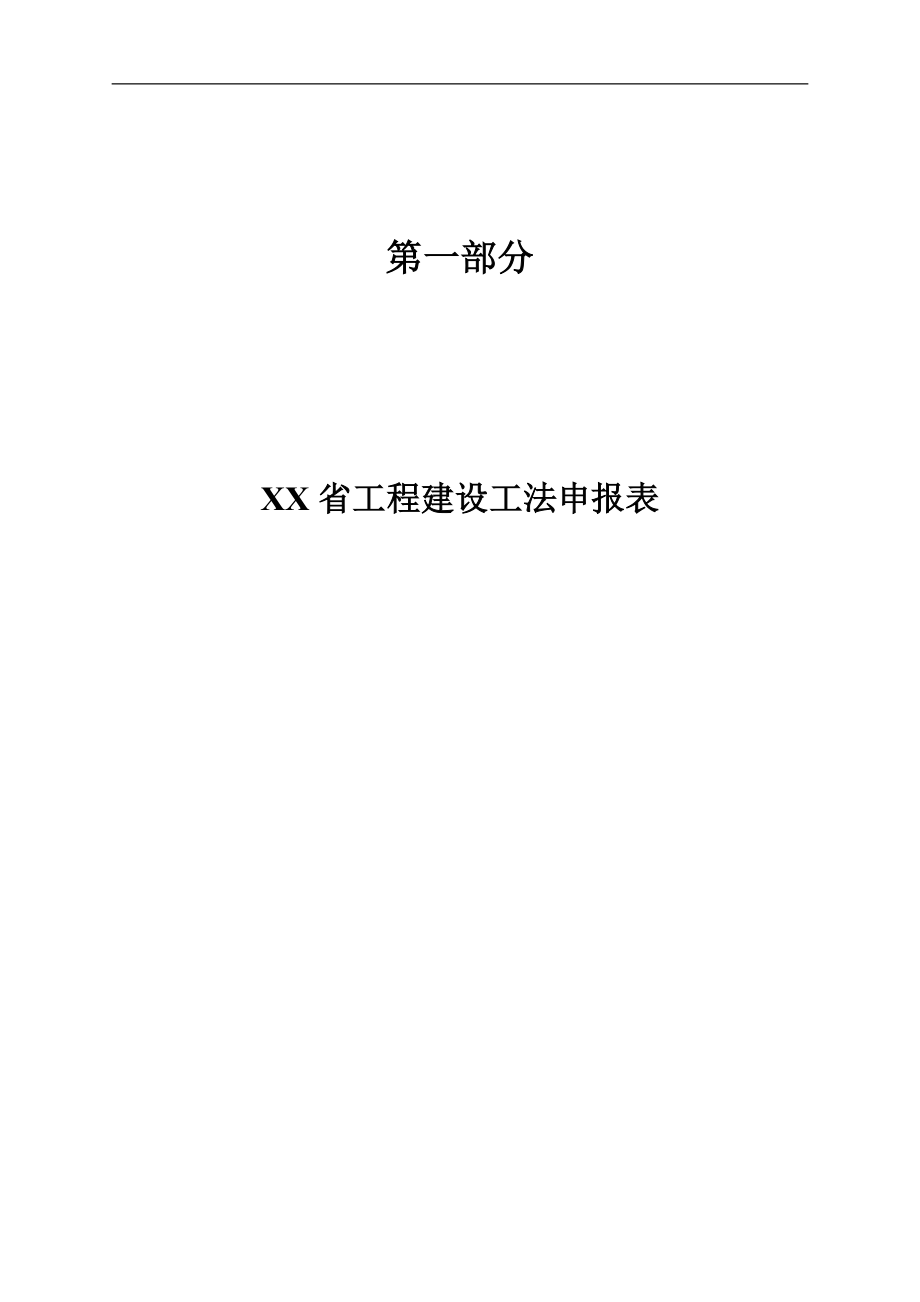 第一部分

XX 省工程建设工法申报表